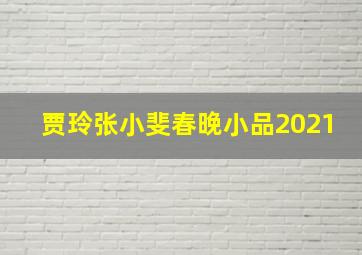 贾玲张小斐春晚小品2021